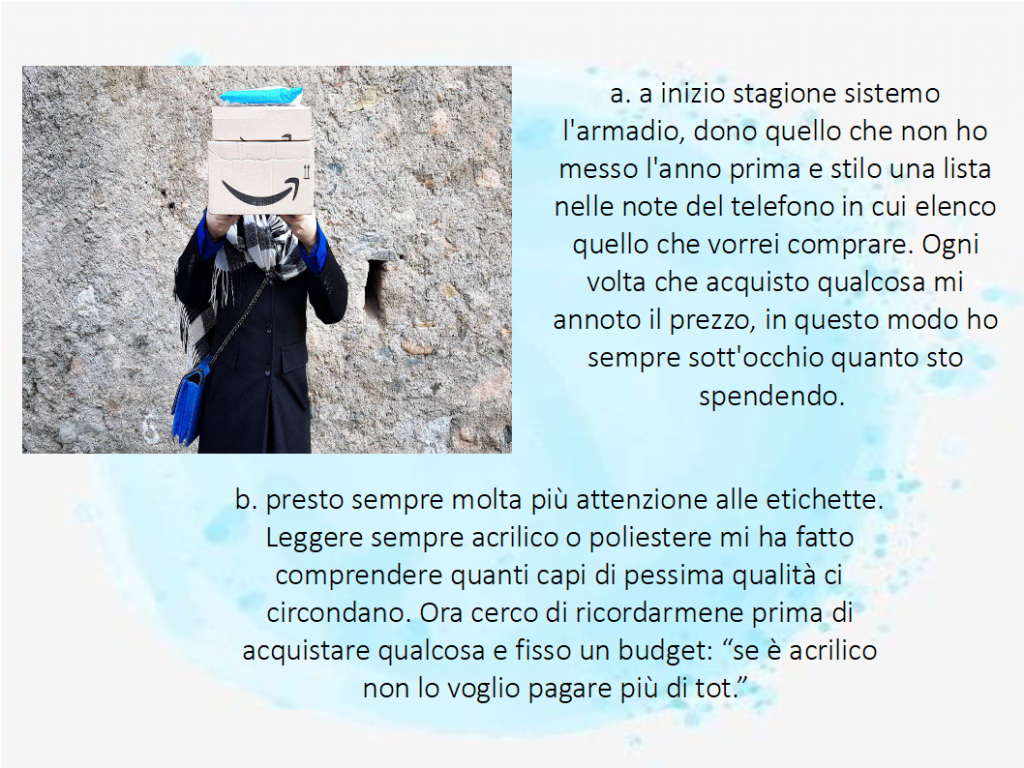 a. a inizio stagione sistemo l'armadio, dono quello che non ho messo l'anno prima e stilo una lista nelle note del telefono in cui elenco quello che vorrei comprare. Ogni volta che acquisto qualcosa mi annoto il prezzo, in questo modo ho sempre sott'occhio quanto sto spendendo.

b. presto sempre molta più attenzione alle etichette. Leggere sempre acrilico o poliestere mi ha fatto comprendere quanti capi di pessima qualità ci circondano. Ora cerco di ricordarmene prima di acquistare qualcosa e fisso un budget: “se è acrilico non lo voglio pagare più di tot.”